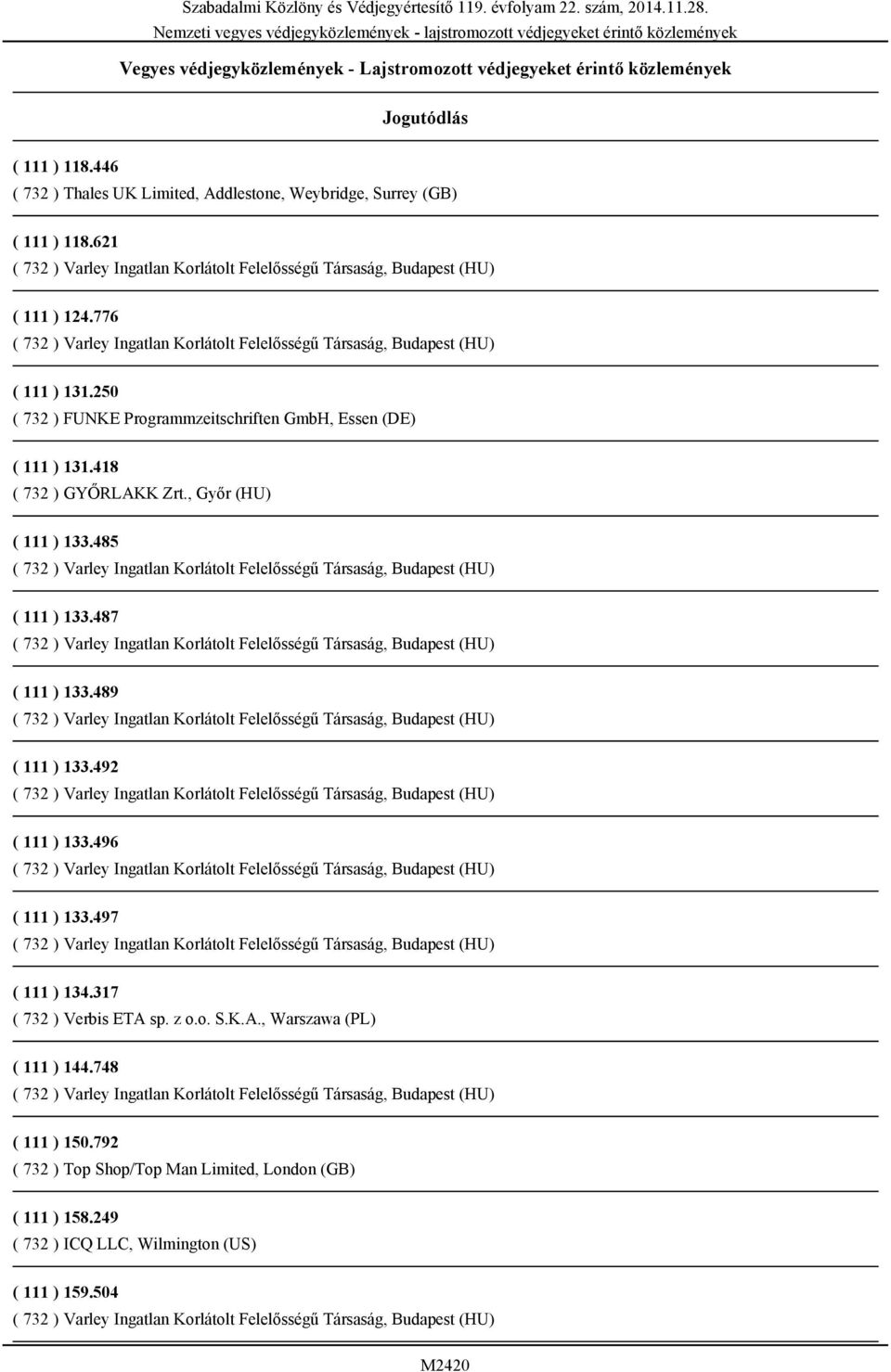 Szabadalmi Közlöny és Védjegyértesítő 119. évfolyam 22. szám, 2014.11.28.
Nemzeti vegyes védjegyközlemények - lajstromozott védjegyeket érintő közlemények

Vegyes védjegyközlemények - Lajstromozott védjegyeket érintő közlemények

Jogutódlás

( 111 ) 118.446
( 732 ) Thales UK Limited, Addlestone, Weybridge, Surrey (GB)

( 111 ) 118.621
( 732 ) Varley Ingatlan Korlátolt Felelősségű Társaság, Budapest (HU)

( 111 ) 124.776
( 732 ) Varley Ingatlan Korlátolt Felelősségű Társaság, Budapest (HU)

( 111 ) 131.250
( 732 ) FUNKE Programmzeitschriften GmbH, Essen (DE)

( 111 ) 131.418
( 732 ) GYŐRLAKK Zrt., Győr (HU)

( 111 ) 133.485
( 732 ) Varley Ingatlan Korlátolt Felelősségű Társaság, Budapest (HU)

( 111 ) 133.487
( 732 ) Varley Ingatlan Korlátolt Felelősségű Társaság, Budapest (HU)

( 111 ) 133.489
( 732 ) Varley Ingatlan Korlátolt Felelősségű Társaság, Budapest (HU)

( 111 ) 133.492
( 732 ) Varley Ingatlan Korlátolt Felelősségű Társaság, Budapest (HU)

( 111 ) 133.496
( 732 ) Varley Ingatlan Korlátolt Felelősségű Társaság, Budapest (HU)

( 111 ) 133.497
( 732 ) Varley Ingatlan Korlátolt Felelősségű Társaság, Budapest (HU)

( 111 ) 134.317
( 732 ) Verbis ETA sp. z o.o. S.K.A., Warszawa (PL)

( 111 ) 144.748
( 732 ) Varley Ingatlan Korlátolt Felelősségű Társaság, Budapest (HU)

( 111 ) 150.792
( 732 ) Top Shop/Top Man Limited, London (GB)

( 111 ) 158.249
( 732 ) ICQ LLC, Wilmington (US)

( 111 ) 159.504
( 732 ) Varley Ingatlan Korlátolt Felelősségű Társaság, Budapest (HU)

M2420